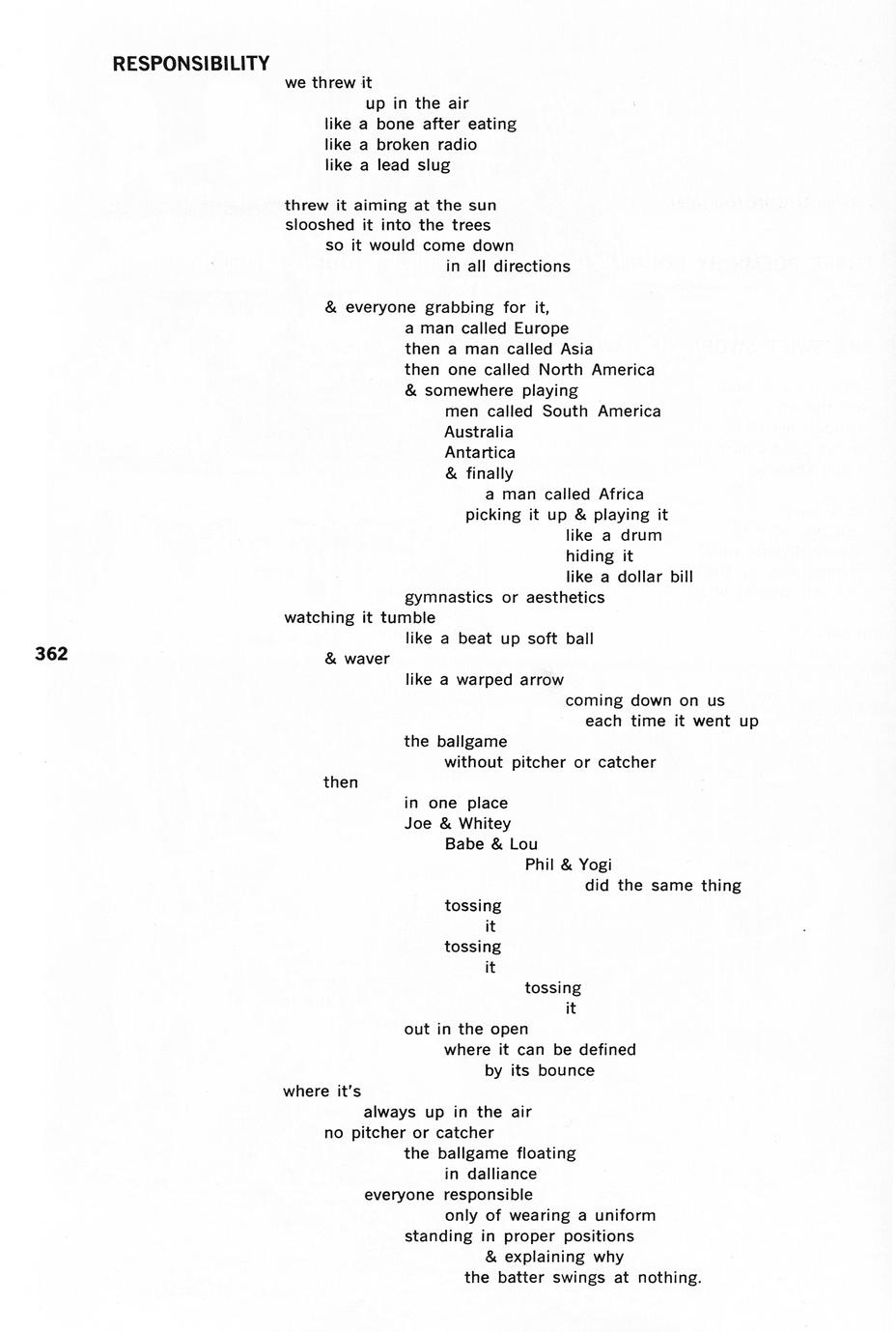 RESPONSIBILITY

we threw it
up in the air
like a bone after eating
like a broken radio
like a lead slug

threw it aiming at the sun
slooshed it into the trees
so it would come down
in all directions

& everyone grabbing for it,
a man called Europe
then a man called Asia
then one called North America
& somewhere playing
men called South America
Australia
Antartica
& finally
a man called Africa
picking it up & playing it
like a drum
hiding it
like a dollar bill
gymnastics or aesthetics
watching it tumble
like a beat up soft ball
& waver
like a warped arrow
coming down on us
each time it went up
the ballgame
without pitcher or catcher
then
in one place
Joe & Whitey
Babe & Lou
Phil & Yogi
did the same thing
tossing
it
tossing
it
tossing
it
out in the open
where it can be defined
by its bounce
where it's
always up in the air
no pitcher or catcher
the ballgame floating
in dalliance
everyone responsible
only of wearing a uniform
standing in proper positions
& explaining why
the batter swings at nothing.

362